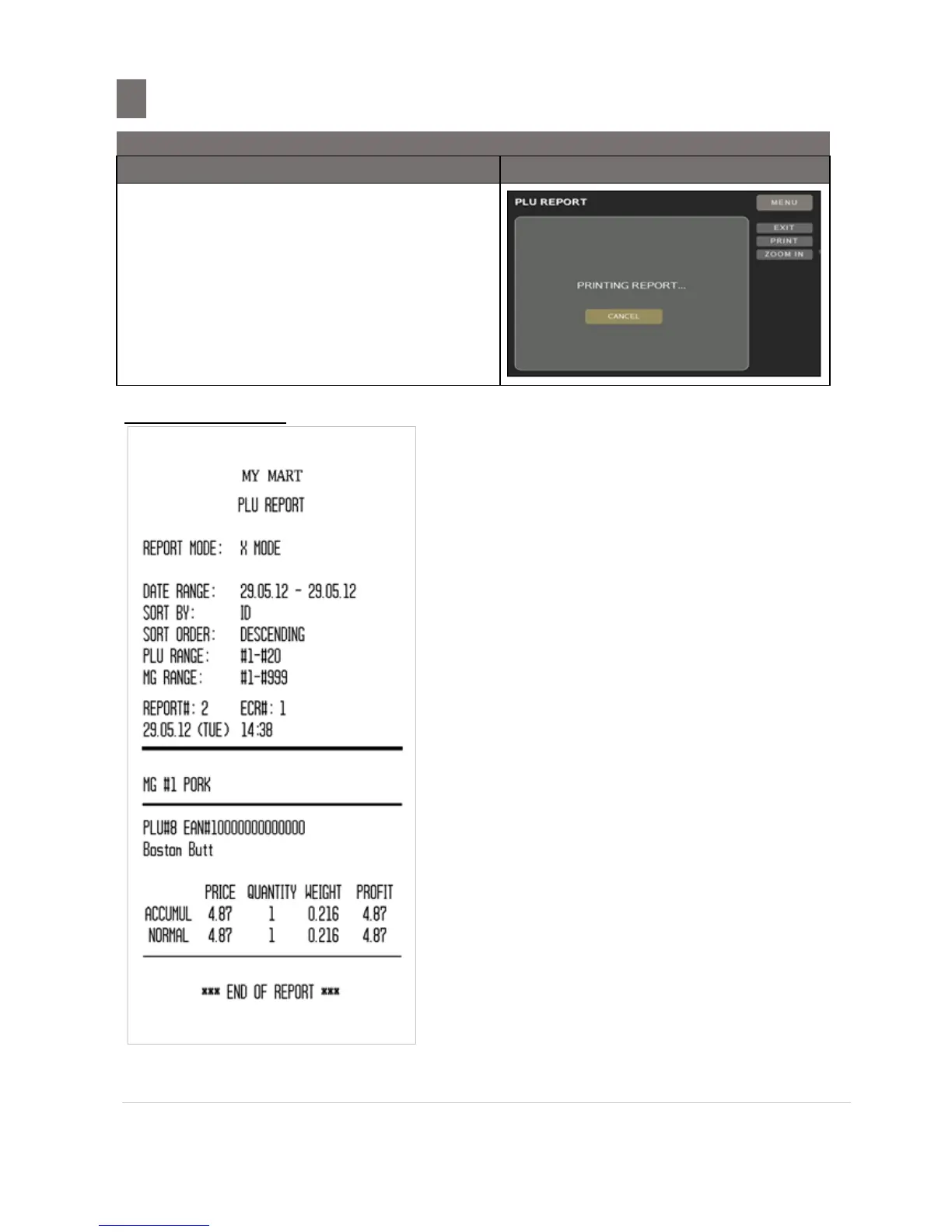 PLU REPORT

MENU

EXIT

PRINT

ZOOM IN

PRINTING REPORT...

CANCEL

MY MART

PLU REPORT

REPORT MODE: X MODE

DATE RANGE: 29.05.12 - 29.05.12
SORT BY: ID
SORT ORDER: DESCENDING
PLU RANGE: #1-#20
MG RANGE: #1-#999

REPORT#: 2 ECR#: 1
29.05.12 (TUE) 14:38

MG #1 PORK

PLU#8 EAN#10000000000000
Boston Butt

| | PRICE | QUANTITY | WEIGHT | PROFIT |
|---|---|---|---|---|
| ACCUMUL | 4.87 | 1 | 0.216 | 4.87 |
| NORMAL | 4.87 | 1 | 0.216 | 4.87 |

*** END OF REPORT ***